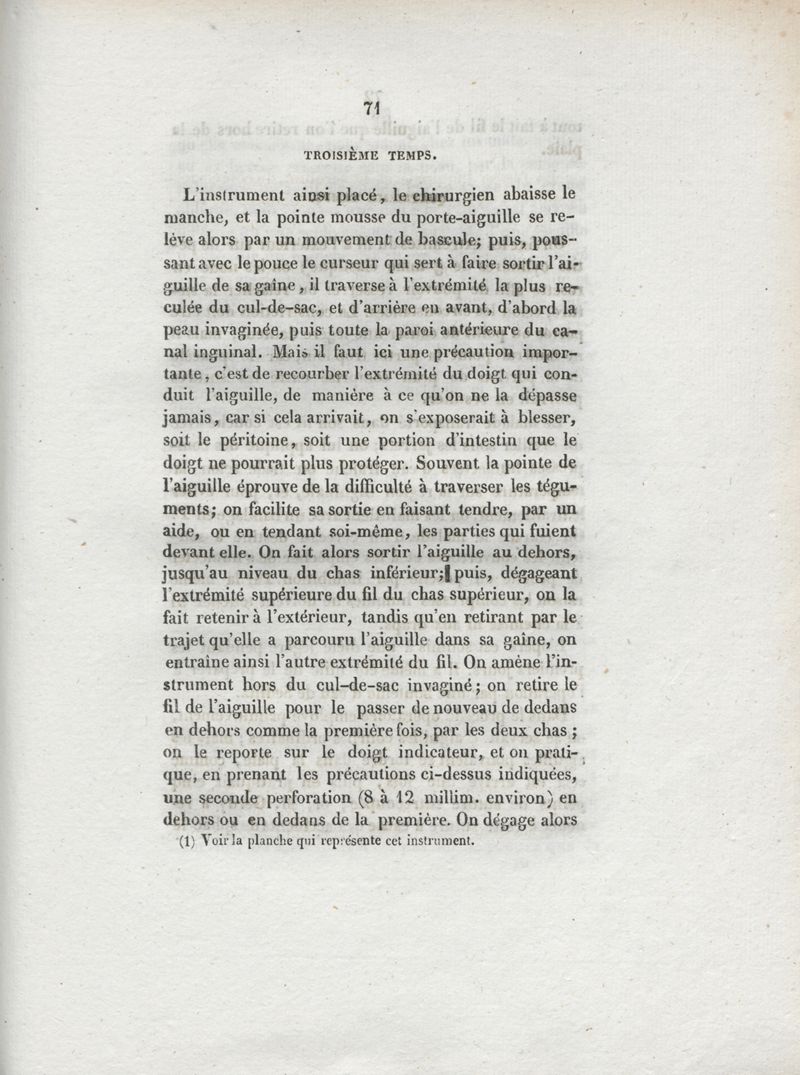 71

TROISIÈME TEMPS.

L'instrument ainsi placé, le chirurgien abaisse le manche, et la pointe mousse du porte-aiguille se relève alors par un mouvement de bascule; puis, poussant avec le pouce le curseur qui sert à faire sortir l'aiguille de sa gaîne, il traverse à l'extrémité la plus reculée du cul-de-sac, et d'arrière en avant, d'abord la peau invaginée, puis toute la paroi antérieure du canal inguinal. Mais il faut ici une précaution importante, c'est de recourber l'extrémité du doigt qui conduit l'aiguille, de manière à ce qu'on ne la dépasse jamais, car si cela arrivait, on s'exposerait à blesser, soit le péritoine, soit une portion d'intestin que le doigt ne pourrait plus protéger. Souvent la pointe de l'aiguille éprouve de la difficulté à traverser les téguments; on facilite sa sortie en faisant tendre, par un aide, ou en tendant soi-même, les parties qui fuient devant elle. On fait alors sortir l'aiguille au dehors, jusqu'au niveau du chas inférieur; puis, dégageant l'extrémité supérieure du fil du chas supérieur, on la fait retenir à l'extérieur, tandis qu'en retirant par le trajet qu'elle a parcouru l'aiguille dans sa gaîne, on entraîne ainsi l'autre extrémité du fil. On amène l'instrument hors du cul-de-sac invaginé; on retire le fil de l'aiguille pour le passer de nouveau de dedans en dehors comme la première fois, par les deux chas; on le reporte sur le doigt indicateur, et on pratique, en prenant les précautions ci-dessus indiquées, une seconde perforation (8 à 12 millim. environ) en dehors ou en dedans de la première. On dégage alors

(1) Voir la planche qui représente cet instrument.